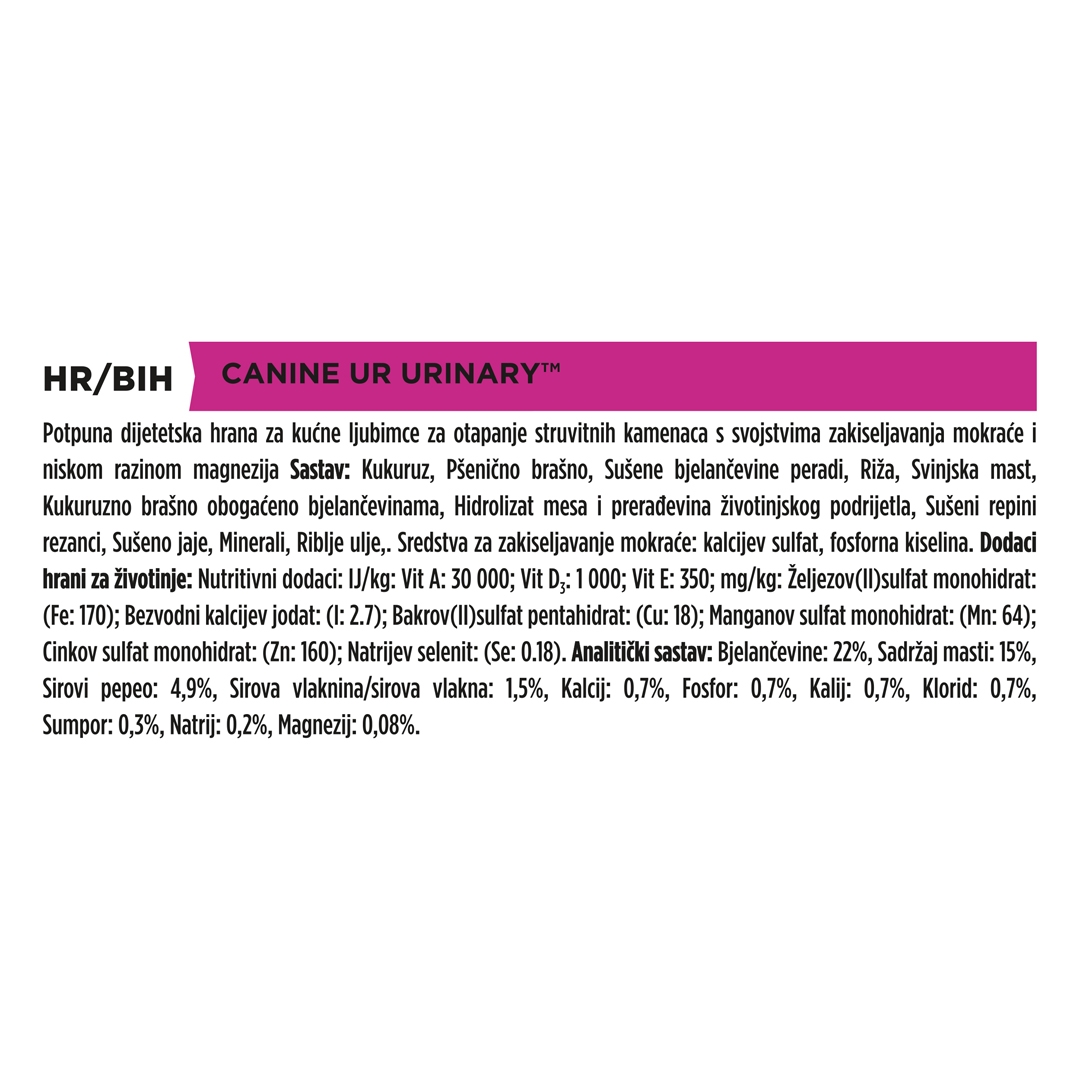 HR/BIH

CANINE UR URINARY™

Potpuna dijetetska hrana za kućne ljubimce za otapanje struvitnih kamenaca s svojstvima zakiseljavanja mokraće i niskom razinom magnezija **Sastav:** Kukuruz, Pšenično brašno, Sušene bjelančevine peradi, Riža, Svinjska mast, Kukuruzno brašno obogaćeno bjelančevinama, Hidrolizat mesa i prerađevina životinjskog podrijetla, Sušeni repini rezanci, Sušeno jaje, Minerali, Riblje ulje,. Sredstva za zakiseljavanje mokraće: kalcijev sulfat, fosforna kiselina. **Dodaci hrani za životinje:** Nutritivni dodaci: IJ/kg: Vit A: 30 000; Vit $D_3$: 1 000; Vit E: 350; mg/kg: Željezov(II)sulfat monohidrat: (Fe: 170); Bezvodni kalcijev jodat: (I: 2.7); Bakrov(II)sulfat pentahidrat: (Cu: 18); Manganov sulfat monohidrat: (Mn: 64); Cinkov sulfat monohidrat: (Zn: 160); Natrijev selenit: (Se: 0.18). **Analitički sastav:** Bjelančevine: 22%, Sadržaj masti: 15%, Sirovi pepeo: 4,9%, Sirova vlaknina/sirova vlakna: 1,5%, Kalcij: 0,7%, Fosfor: 0,7%, Kalij: 0,7%, Klorid: 0,7%, Sumpor: 0,3%, Natrij: 0,2%, Magnezij: 0,08%.